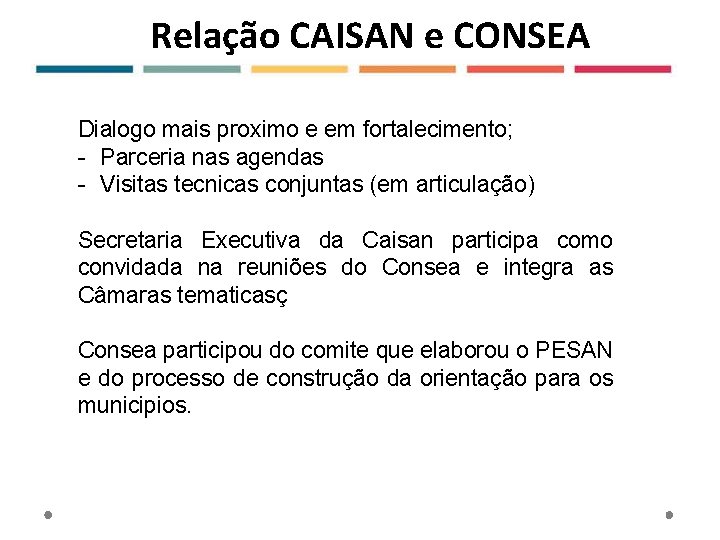 Relação CAISAN e CONSEA

Dialogo mais proximo e em fortalecimento;
- Parceria nas agendas
- Visitas tecnicas conjuntas (em articulação)

Secretaria Executiva da Caisan participa como convidada na reuniões do Consea e integra as Câmaras tematicasç

Consea participou do comite que elaborou o PESAN e do processo de construção da orientação para os municipios.